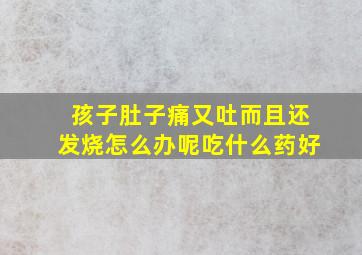 孩子肚子痛又吐而且还发烧怎么办呢吃什么药好